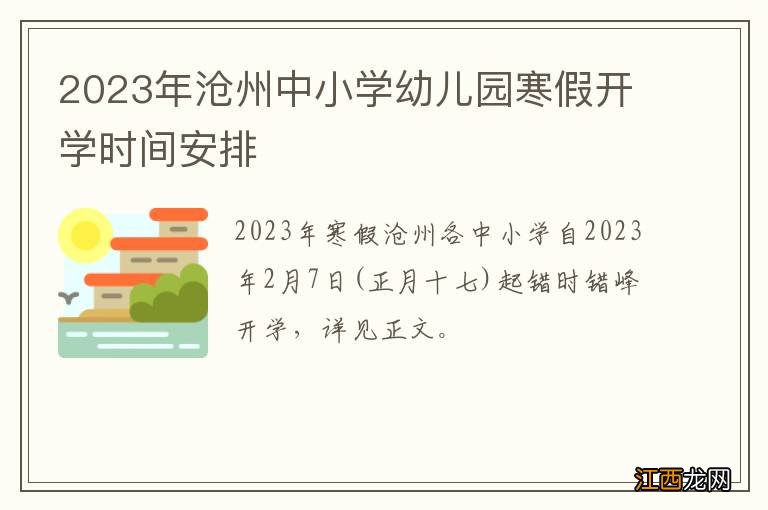 2023年沧州中小学幼儿园寒假开学时间安排

2023年寒假沧州各中小学自2023年2月7日（正月十七）起错时错峰开学，详见正文。

江西龙网